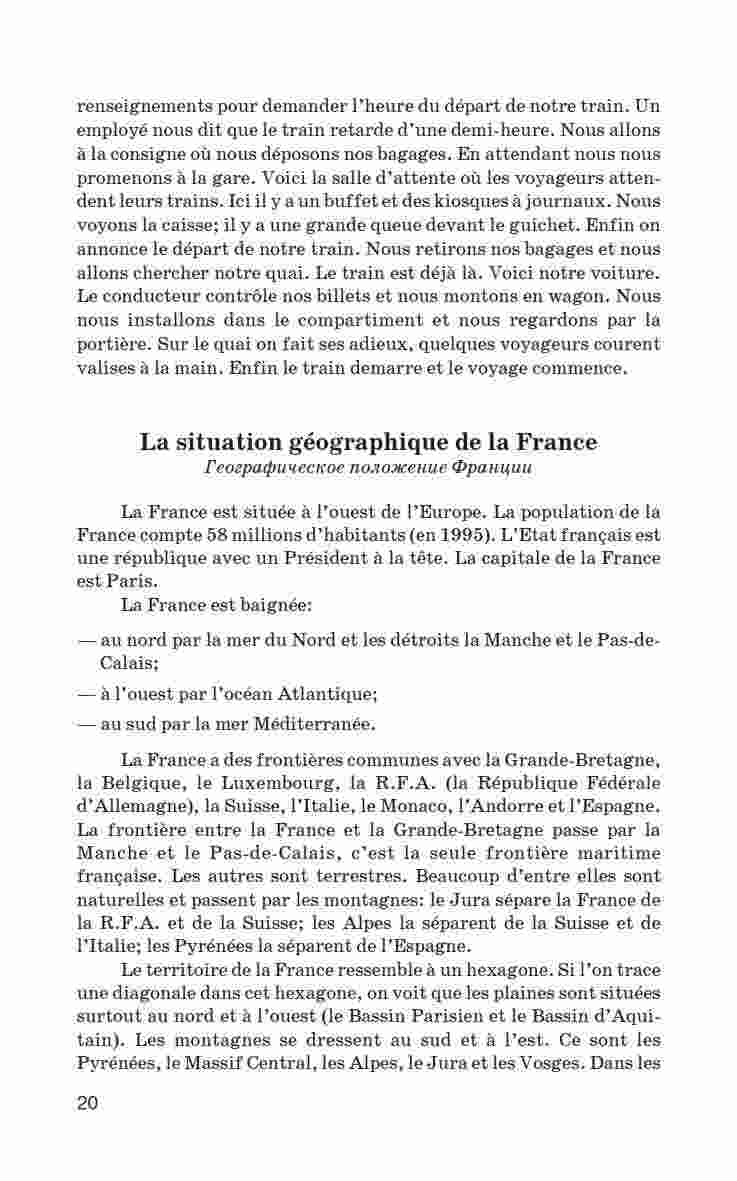 renseignements pour demander l'heure du départ de notre train. Un employé nous dit que le train retarde d'une demi-heure. Nous allons à la consigne où nous déposons nos bagages. En attendant nous nous promenons à la gare. Voici la salle d'attente où les voyageurs attendent leurs trains. Ici il y a un buffet et des kiosques à journaux. Nous voyons la caisse; il y a une grande queue devant le guichet. Enfin on annonce le départ de notre train. Nous retirons nos bagages et nous allons chercher notre quai. Le train est déjà là. Voici notre voiture. Le conducteur contrôle nos billets et nous montons en wagon. Nous nous installons dans le compartiment et nous regardons par la portière. Sur le quai on fait ses adieux, quelques voyageurs courent valises à la main. Enfin le train demarre et le voyage commence.

La situation géographique de la France
Географическое положение Франции

La France est située à l'ouest de l'Europe. La population de la France compte 58 millions d'habitants (en 1995). L'Etat français est une république avec un Président à la tête. La capitale de la France est Paris.

La France est baignée:

— au nord par la mer du Nord et les détroits la Manche et le Pas-de-Calais;

— à l'ouest par l'océan Atlantique;

— au sud par la mer Méditerranée.

La France a des frontières communes avec la Grande-Bretagne, la Belgique, le Luxembourg, la R.F.A. (la République Fédérale d'Allemagne), la Suisse, l'Italie, le Monaco, l'Andorre et l'Espagne. La frontière entre la France et la Grande-Bretagne passe par la Manche et le Pas-de-Calais, c'est la seule frontière maritime française. Les autres sont terrestres. Beaucoup d'entre elles sont naturelles et passent par les montagnes: le Jura sépare la France de la R.F.A. et de la Suisse; les Alpes la séparent de la Suisse et de l'Italie; les Pyrénées la séparent de l'Espagne.

Le territoire de la France ressemble à un hexagone. Si l'on trace une diagonale dans cet hexagone, on voit que les plaines sont situées surtout au nord et à l'ouest (le Bassin Parisien et le Bassin d'Aquitain). Les montagnes se dressent au sud et à l'est. Ce sont les Pyrénées, le Massif Central, les Alpes, le Jura et les Vosges. Dans les

20